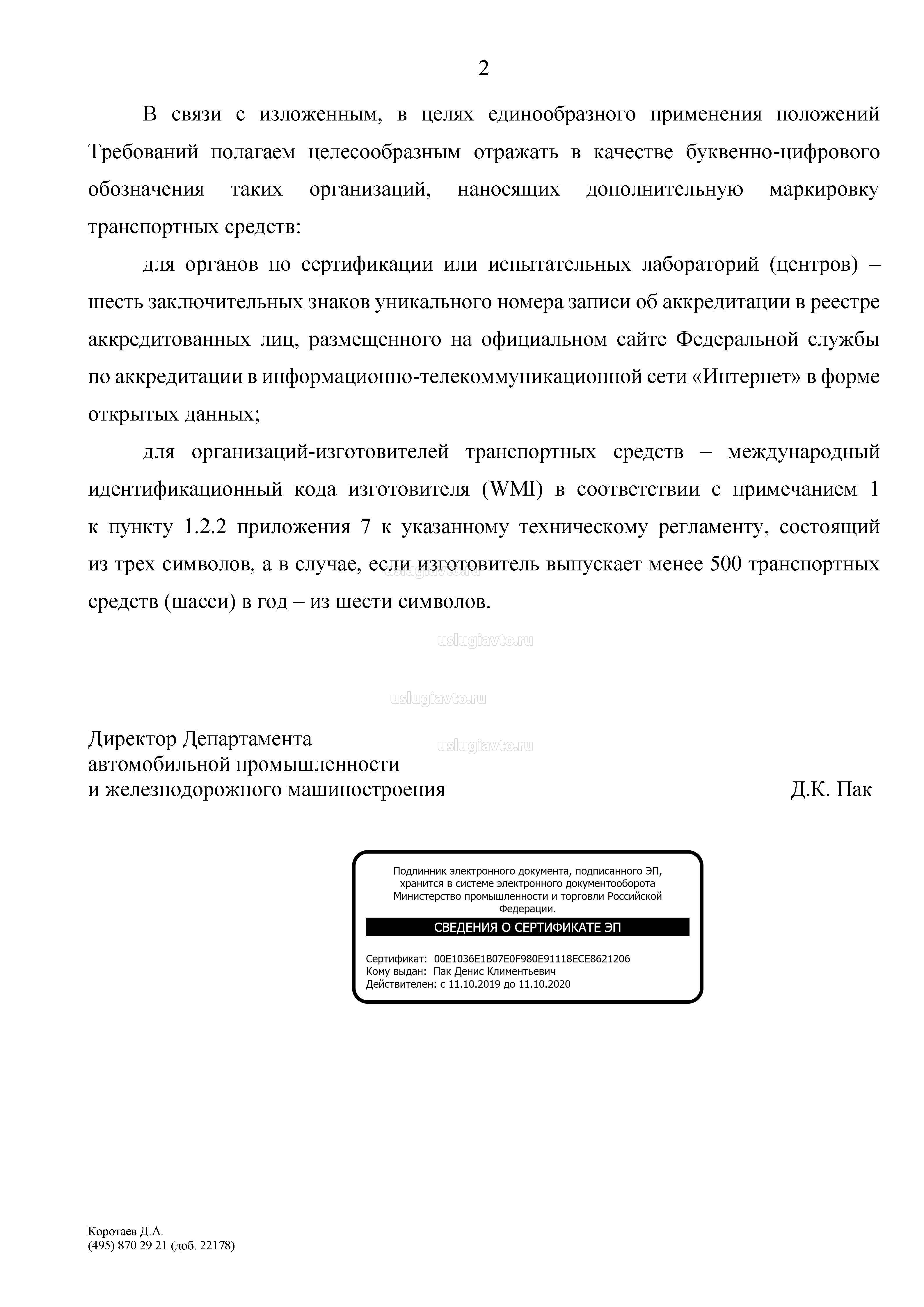 2

В связи с изложенным, в целях единообразного применения положений Требований полагаем целесообразным отражать в качестве буквенно-цифрового обозначения таких организаций, наносящих дополнительную маркировку транспортных средств:

для органов по сертификации или испытательных лабораторий (центров) – шесть заключительных знаков уникального номера записи об аккредитации в реестре аккредитованных лиц, размещенного на официальном сайте Федеральной службы по аккредитации в информационно-телекоммуникационной сети «Интернет» в форме открытых данных;

для организаций-изготовителей транспортных средств – международный идентификационный кода изготовителя (WMI) в соответствии с примечанием 1 к пункту 1.2.2 приложения 7 к указанному техническому регламенту, состоящий из трех символов, а в случае, если изготовитель выпускает менее 500 транспортных средств (шасси) в год – из шести символов.

uslugiavto.ru

uslugiavto.ru

uslugiavto.ru

uslugiavto.ru

Директор Департамента
автомобильной промышленности
и железнодорожного машиностроения

Д.К. Пак

Подлинник электронного документа, подписанного ЭП, хранится в системе электронного документооборота Министерство промышленности и торговли Российской Федерации.

СВЕДЕНИЯ О СЕРТИФИКАТЕ ЭП

Сертификат: 00E1036E1B07E0F980E91118ECE8621206
Кому выдан: Пак Денис Климентьевич
Действителен: с 11.10.2019 до 11.10.2020

Коротаев Д.А.
(495) 870 29 21 (доб. 22178)